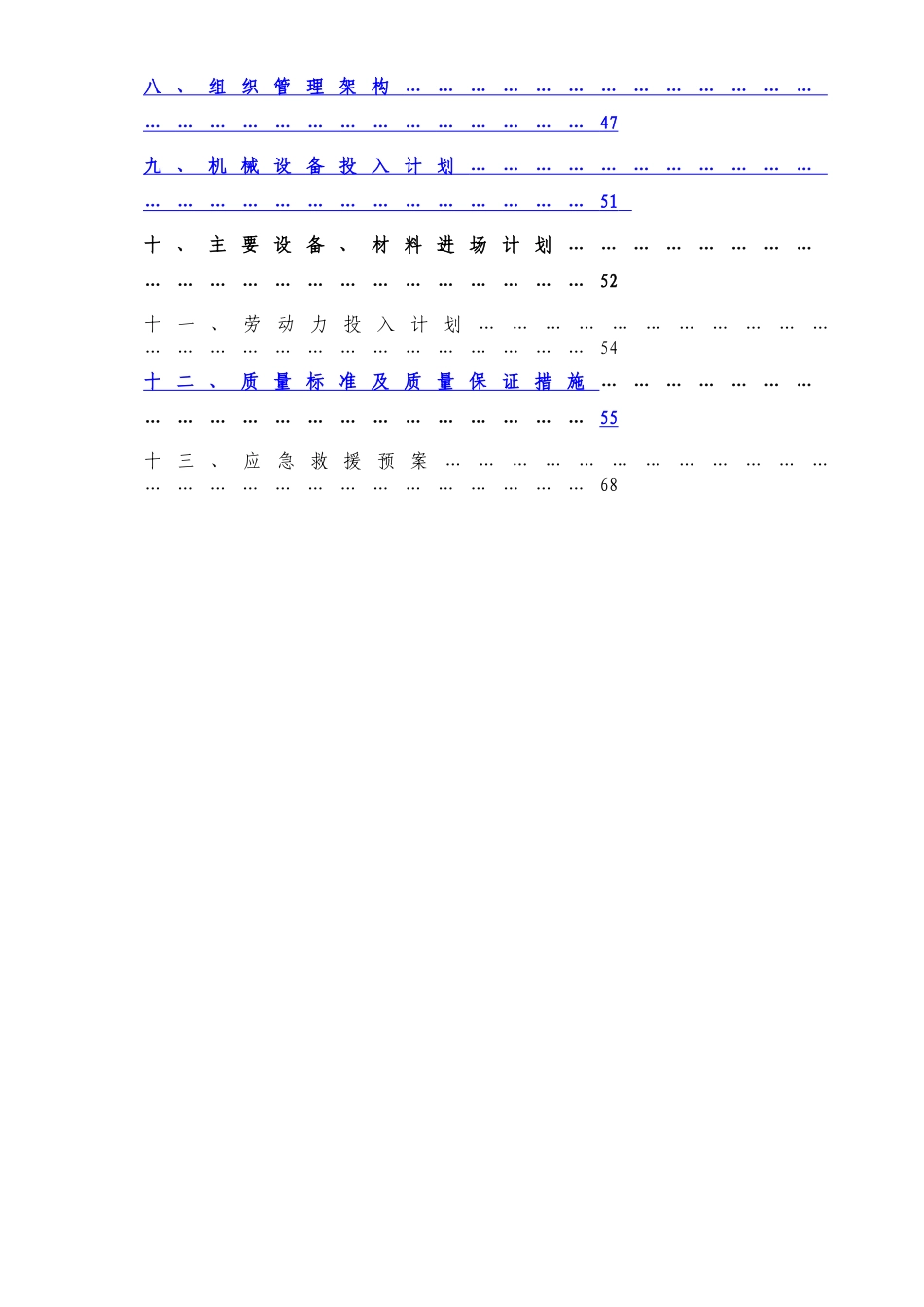 八、组织管理架构 47

九、机械设备投入计划 51

十、主要设备、材料进场计划 52

十一、劳动力投入计划 54

十二、质量标准及质量保证措施 55

十三、应急救援预案 68